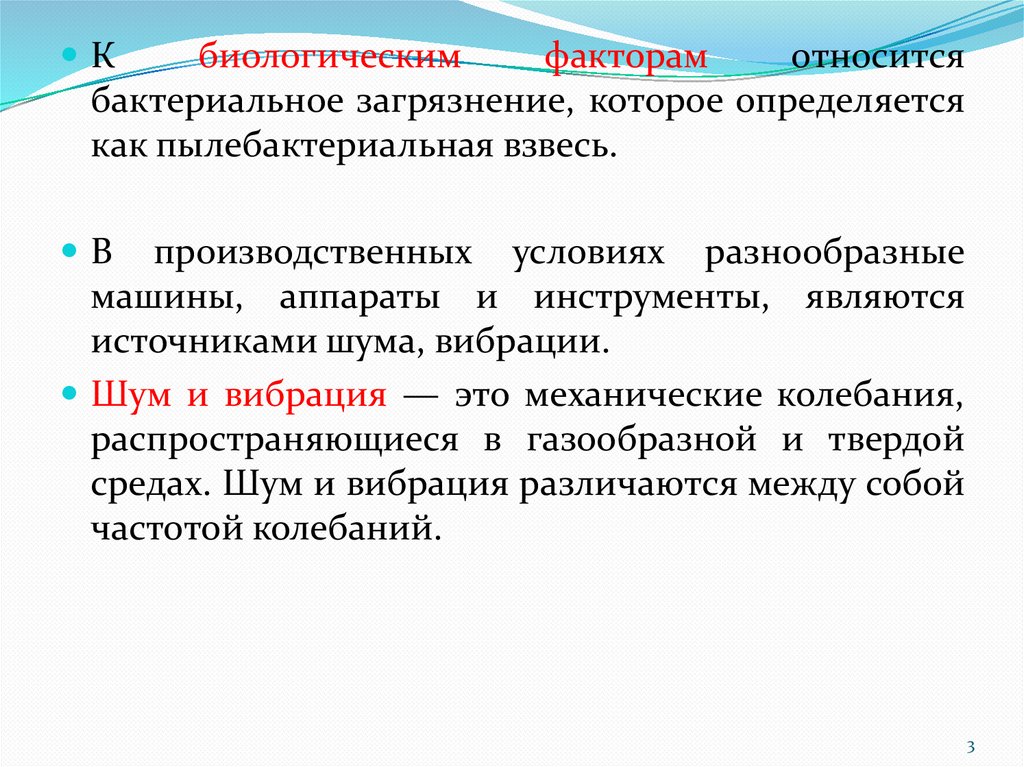 К биологическим факторам относится бактериальное загрязнение, которое определяется как пылебактериальная взвесь.

В производственных условиях разнообразные машины, аппараты и инструменты, являются источниками шума, вибрации.

Шум и вибрация — это механические колебания, распространяющиеся в газообразной и твердой средах. Шум и вибрация различаются между собой частотой колебаний.

3